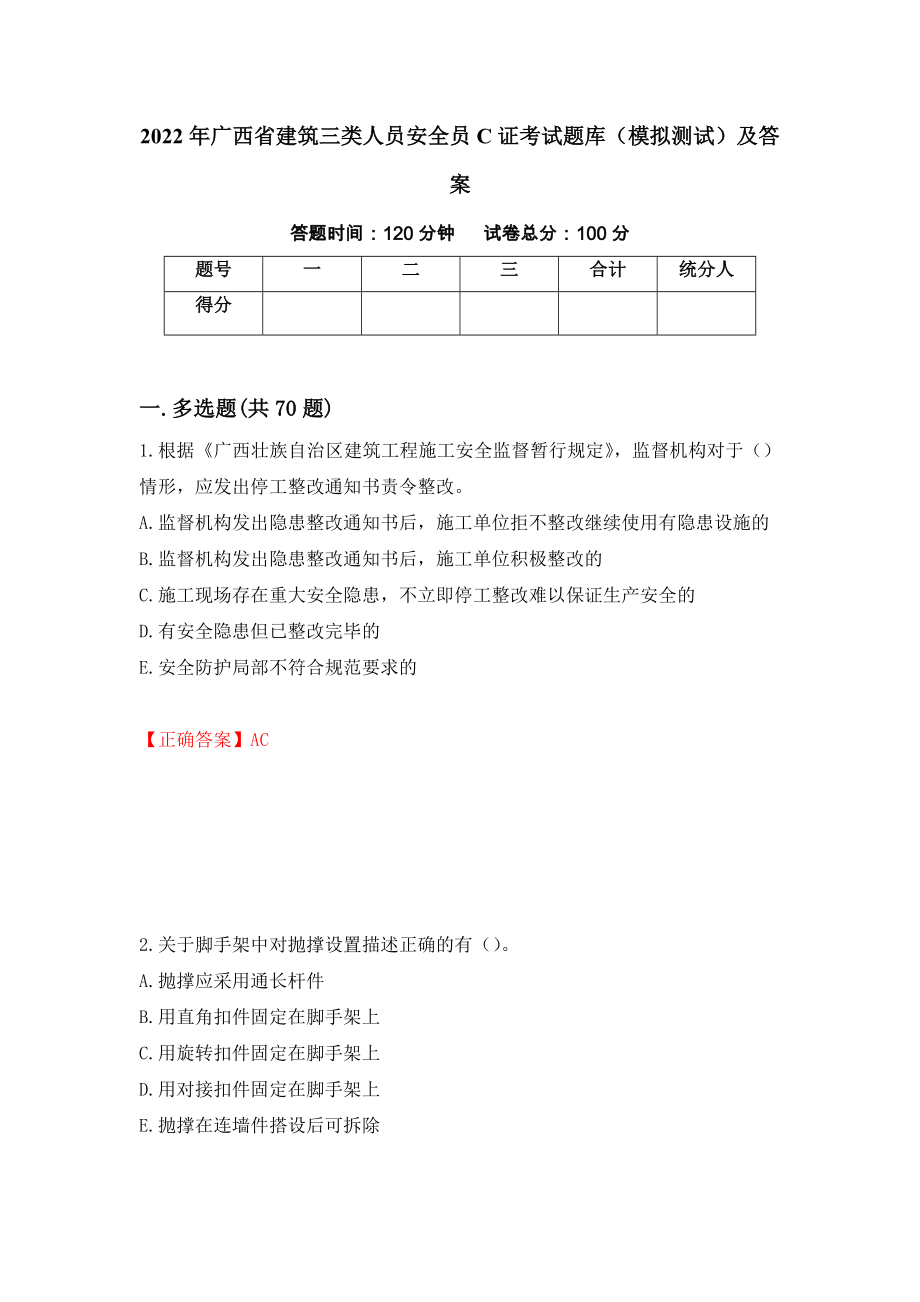 2022年广西省建筑三类人员安全员C证考试题库（模拟测试）及答案

答题时间：120分钟　试卷总分：100分

| 题号 | 一 | 二 | 三 | 合计 | 统分人 |
|---|---|---|---|---|---|
| 得分 |  |  |  |  |  |

一.多选题(共70题)

1.根据《广西壮族自治区建筑工程施工安全监督暂行规定》，监督机构对于（）情形，应发出停工整改通知书责令整改。

A.监督机构发出隐患整改通知书后，施工单位拒不整改继续使用有隐患设施的

B.监督机构发出隐患整改通知书后，施工单位积极整改的

C.施工现场存在重大安全隐患，不立即停工整改难以保证生产安全的

D.有安全隐患但已整改完毕的

E.安全防护局部不符合规范要求的

【正确答案】AC

2.关于脚手架中对抛撑设置描述正确的有（）。

A.抛撑应采用通长杆件

B.用直角扣件固定在脚手架上

C.用旋转扣件固定在脚手架上

D.用对接扣件固定在脚手架上

E.抛撑在连墙件搭设后可拆除